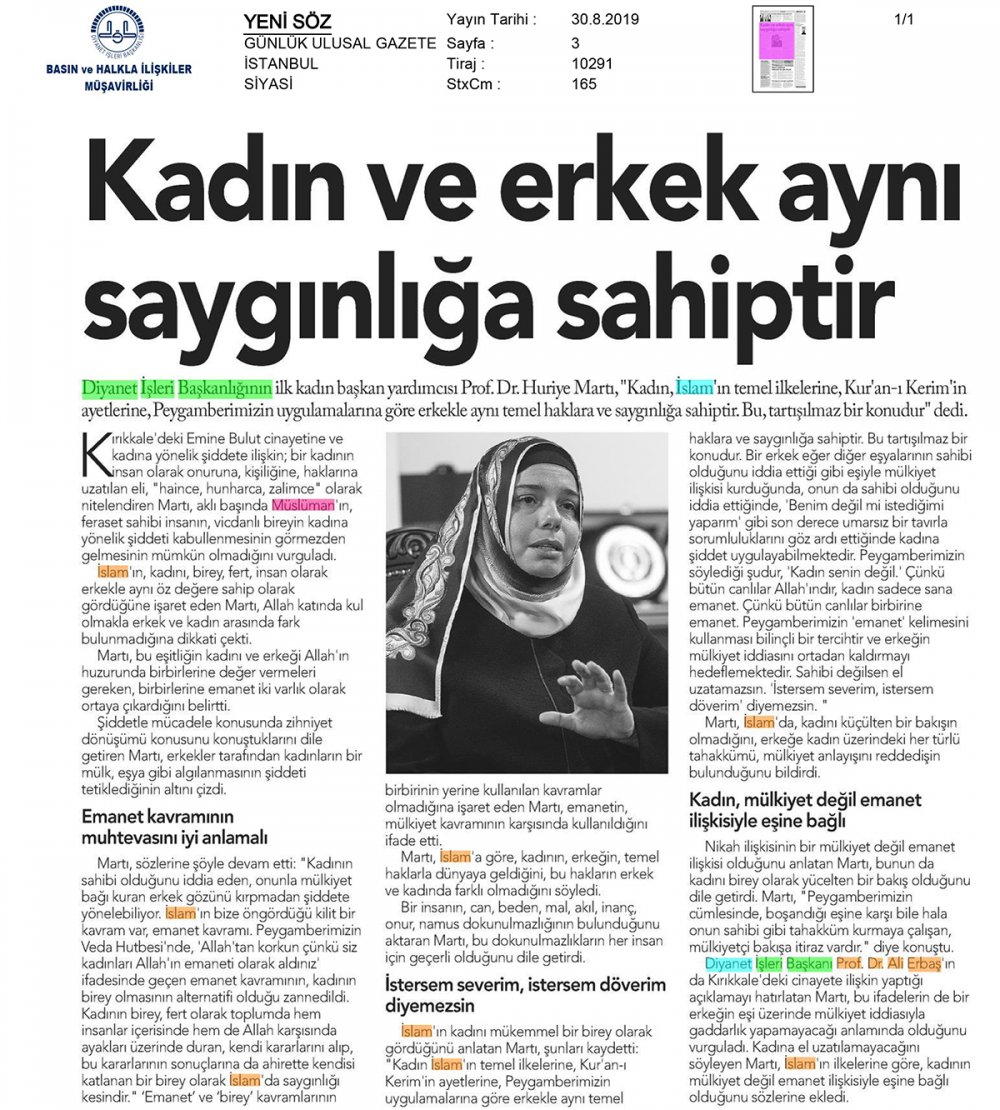 BASIN ve HALKLA İLİŞKİLER MÜŞAVİRLİĞİ

YENİ SÖZ
GÜNLÜK ULUSAL GAZETE
İSTANBUL
SİYASİ

Yayın Tarihi : 30.8.2019
Sayfa : 3
Tiraj : 10291
StxCm : 165

1/1

Kadın ve erkek aynı saygınlığa sahiptir

Diyanet İşleri Başkanlığının ilk kadın başkan yardımcısı Prof. Dr. Huriye Martı, "Kadın, İslam'ın temel ilkelerine, Kur'an-ı Kerim'in ayetlerine, Peygamberimizin uygulamalarına göre erkekle aynı temel haklara ve saygınlığa sahiptir. Bu, tartışılmaz bir konudur" dedi.

Kırıkkale'deki Emine Bulut cinayetine ve kadına yönelik şiddete ilişkin; bir kadının insan olarak onuruna, kişiliğine, haklarına uzatılan eli, "haince, hunharca, zalimce" olarak nitelendiren Martı, aklı başında Müslüman'ın, feraset sahibi insanın, vicdanlı bireyin kadına yönelik şiddeti kabullenmesinin görmezden gelmesinin mümkün olmadığını vurguladı.

İslam'ın, kadını, birey, fert, insan olarak erkekle aynı öz değere sahip olarak gördüğüne işaret eden Martı, Allah katında kul olmakla erkek ve kadın arasında fark bulunmadığına dikkati çekti.

Martı, bu eşitliğin kadını ve erkeği Allah'ın huzurunda birbirlerine değer vermeleri gereken, birbirlerine emanet iki varlık olarak ortaya çıkardığını belirtti.

Şiddetle mücadele konusunda zihniyet dönüşümü konusunu konuştuklarını dile getiren Martı, erkekler tarafından kadınların bir mülk, eşya gibi algılanmasının şiddeti tetiklediğinin altını çizdi.

Emanet kavramının muhtevasını iyi anlamalı

Martı, sözlerine şöyle devam etti: "Kadının sahibi olduğunu iddia eden, onunla mülkiyet bağı kuran erkek gözünü kırpmadan şiddete yönelebiliyor. İslam'ın bize öngördüğü kilit bir kavram var, emanet kavramı. Peygamberimizin Veda Hutbesi'nde, 'Allah'tan korkun çünkü siz kadınları Allah'ın emaneti olarak aldınız' ifadesinde geçen emanet kavramının, kadının birey olmasının alternatifi olduğu zannedildi. Kadının birey, fert olarak toplumda hem insanlar içerisinde hem de Allah karşısında ayakları üzerinde duran, kendi kararlarını alıp, bu kararlarının sonuçlarına da ahirette kendisi katlanan bir birey olarak İslam'da saygınlığı kesindir." 'Emanet' ve 'birey' kavramlarının birbirinin yerine kullanılan kavramlar olmadığına işaret eden Martı, emanetin, mülkiyet kavramının karşısında kullanıldığını ifade etti.

Martı, İslam'a göre, kadının, erkeğin, temel haklarla dünyaya geldiğini, bu hakların erkek ve kadında farklı olmadığını söyledi.

Bir insanın, can, beden, mal, akıl, inanç, onur, namus dokunulmazlığının bulunduğunu aktaran Martı, bu dokunulmazlıkların her insan için geçerli olduğunu dile getirdi.

İstersem severim, istersem döverim diyemezsin

İslam'ın kadını mükemmel bir birey olarak gördüğünü anlatan Martı, şunları kaydetti: "Kadın İslam'ın temel ilkelerine, Kur'an-ı Kerim'in ayetlerine, Peygamberimizin uygulamalarına göre erkekle aynı temel haklara ve saygınlığa sahiptir. Bu tartışılmaz bir konudur. Bir erkek eğer diğer eşyalarının sahibi olduğunu iddia ettiği gibi eşiyle mülkiyet ilişkisi kurduğunda, onun da sahibi olduğunu iddia ettiğinde, 'Benim değil mi istediğimi yaparım' gibi son derece umarsız bir tavırla sorumluluklarını göz ardı ettiğinde kadına şiddet uygulayabilmektedir. Peygamberimizin söylediği şudur, 'Kadın senin değil.' Çünkü bütün canlılar Allah'ındır, kadın sadece sana emanet. Çünkü bütün canlılar birbirine emanet. Peygamberimizin 'emanet' kelimesini kullanması bilinçli bir tercihtir ve erkeğin mülkiyet iddiasını ortadan kaldırmayı hedeflemektedir. Sahibi değilsen el uzatamazsın. 'İstersem severim, istersem döverim' diyemezsin. "

Martı, İslam'da, kadını küçülten bir bakışın olmadığını, erkeğe kadın üzerindeki her türlü tahakkümü, mülkiyet anlayışını reddedişin bulunduğunu bildirdi.

Kadın, mülkiyet değil emanet ilişkisiyle eşine bağlı

Nikah ilişkisinin bir mülkiyet değil emanet ilişkisi olduğunu anlatan Martı, bunun da kadını birey olarak yücelten bir bakış olduğunu dile getirdi. Martı, "Peygamberimizin cümlesinde, boşandığı eşine karşı bile hala onun sahibi gibi tahakküm kurmaya çalışan, mülkiyetçi bakışa itiraz vardır." diye konuştu.

Diyanet İşleri Başkanı Prof. Dr. Ali Erbaş'ın da Kırıkkale'deki cinayete ilişkin yaptığı açıklamayı hatırlatan Martı, bu ifadelerin de bir erkeğin eşi üzerinde mülkiyet iddiasıyla gaddarlık yapamayacağı anlamında olduğunu vurguladı. Kadına el uzatılamayacağını söyleyen Martı, İslam'ın ilkelerine göre, kadının mülkiyet değil emanet ilişkisiyle eşine bağlı olduğunu sözlerine ekledi.